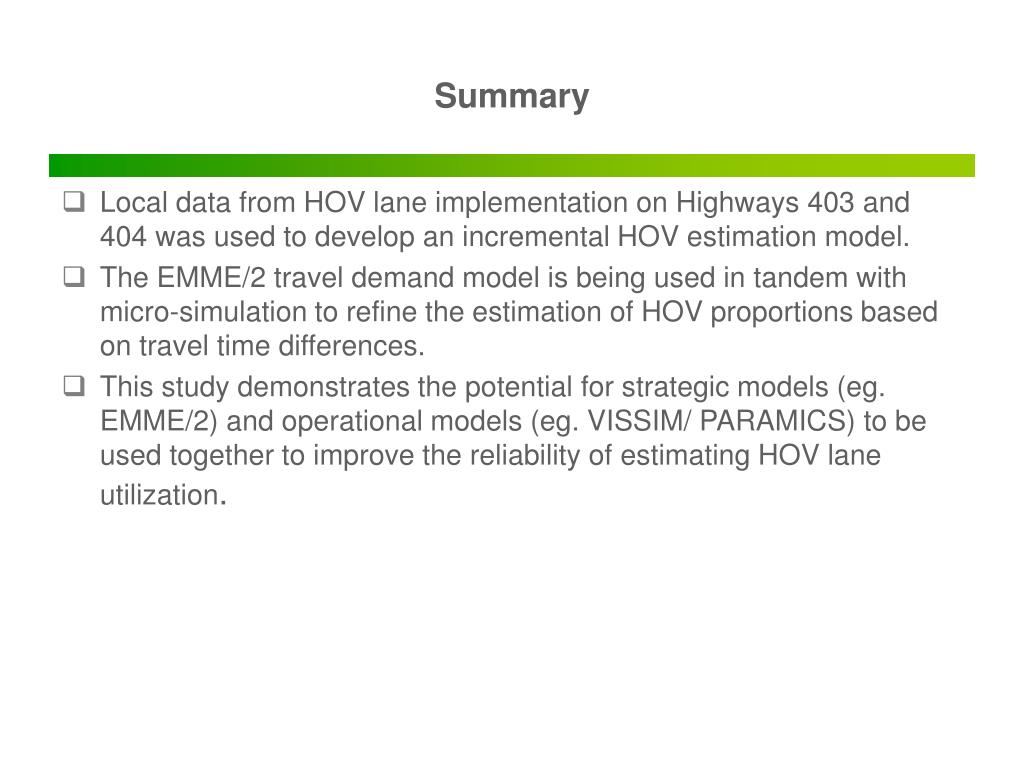 Summary

❑ Local data from HOV lane implementation on Highways 403 and 404 was used to develop an incremental HOV estimation model.

❑ The EMME/2 travel demand model is being used in tandem with micro-simulation to refine the estimation of HOV proportions based on travel time differences.

❑ This study demonstrates the potential for strategic models (eg. EMME/2) and operational models (eg. VISSIM/ PARAMICS) to be used together to improve the reliability of estimating HOV lane utilization.